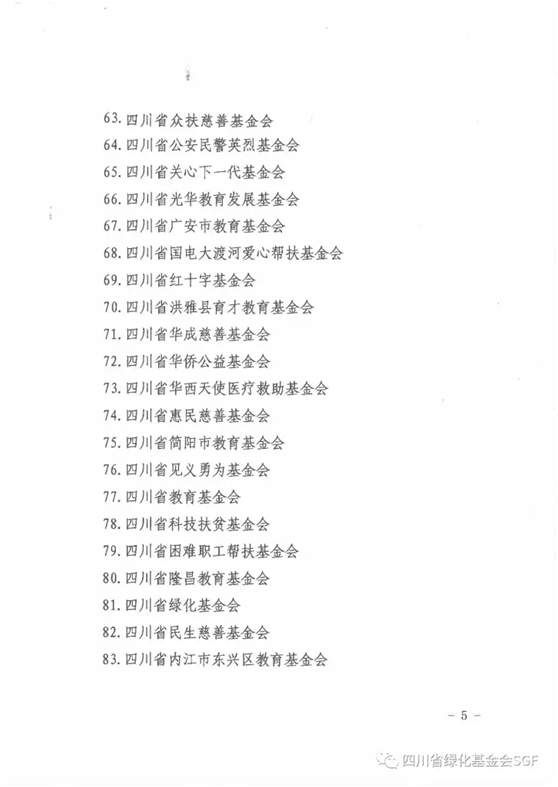 63. 四川省众扶慈善基金会
64. 四川省公安民警英烈基金会
65. 四川省关心下一代基金会
66. 四川省光华教育发展基金会
67. 四川省广安市教育基金会
68. 四川省国电大渡河爱心帮扶基金会
69. 四川省红十字基金会
70. 四川省洪雅县育才教育基金会
71. 四川省华成慈善基金会
72. 四川省华侨公益基金会
73. 四川省华西天使医疗救助基金会
74. 四川省惠民慈善基金会
75. 四川省简阳市教育基金会
76. 四川省见义勇为基金会
77. 四川省教育基金会
78. 四川省科技扶贫基金会
79. 四川省困难职工帮扶基金会
80. 四川省隆昌教育基金会
81. 四川省绿化基金会
82. 四川省民生慈善基金会
83. 四川省内江市东兴区教育基金会

- 5 -

四川省绿化基金会SGF